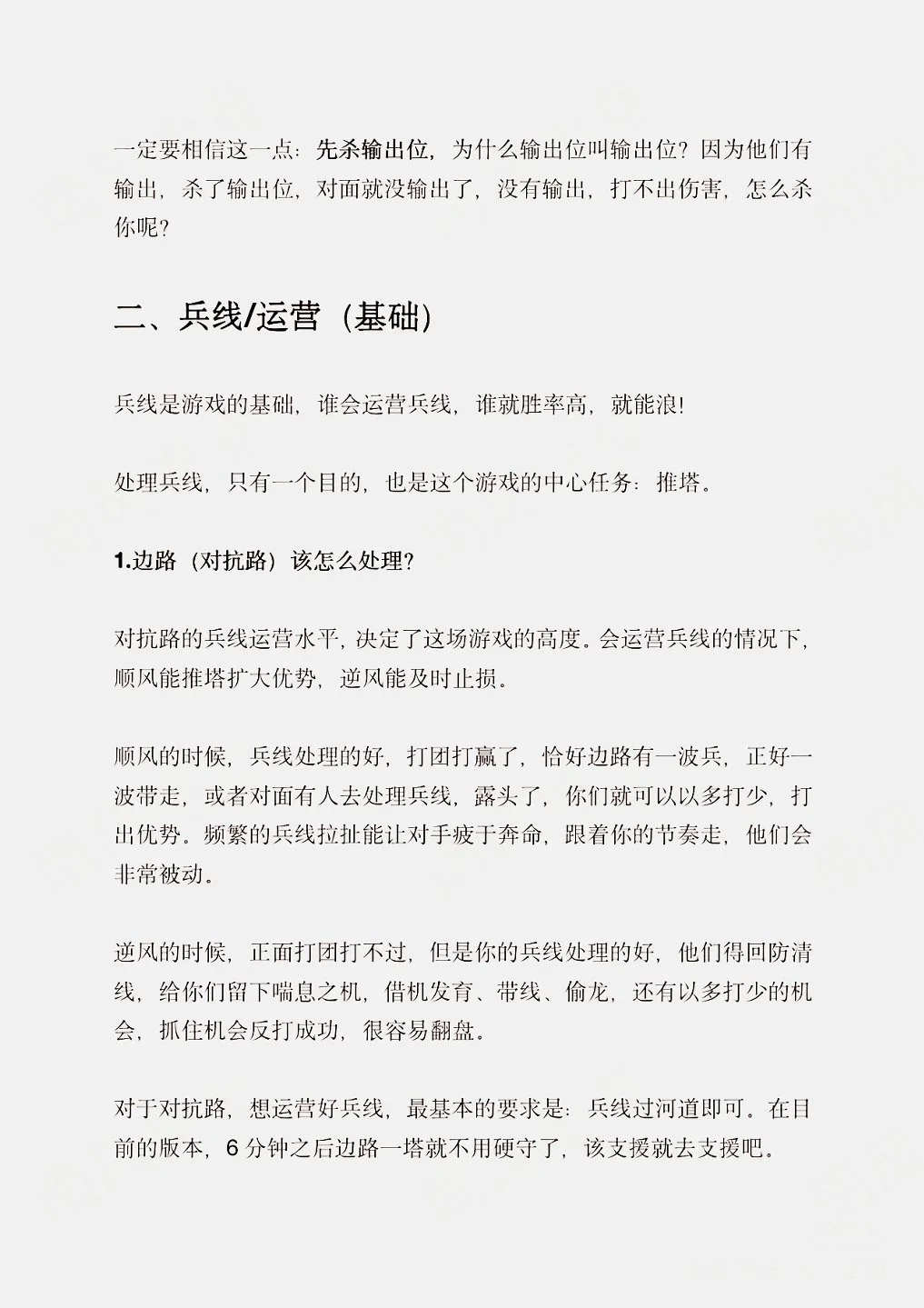 一定要相信这一点：先杀输出位，为什么输出位叫输出位？因为他们有输出，杀了输出位，对面就没输出了，没有输出，打不出伤害，怎么杀你呢？

二、兵线/运营（基础）

兵线是游戏的基础，谁会运营兵线，谁就胜率高，就能浪！

处理兵线，只有一个目的，也是这个游戏的中心任务：推塔。

1.边路（对抗路）该怎么处理？

对抗路的兵线运营水平，决定了这场游戏的高度。会运营兵线的情况下，顺风能推塔扩大优势，逆风能及时止损。

顺风的时候，兵线处理的好，打团打赢了，恰好边路有一波兵，正好一波带走，或者对面有人去处理兵线，露头了，你们就可以以多打少，打出优势。频繁的兵线拉扯能让对手疲于奔命，跟着你的节奏走，他们会非常被动。

逆风的时候，正面打团打不过，但是你的兵线处理的好，他们得回防清线，给你们留下喘息之机，借机发育、带线、偷龙，还有以多打少的机会，抓住机会反打成功，很容易翻盘。

对于对抗路，想运营好兵线，最基本的要求是：兵线过河道即可。在目前的版本，6 分钟之后边路一塔就不用硬守了，该支援就去支援吧。